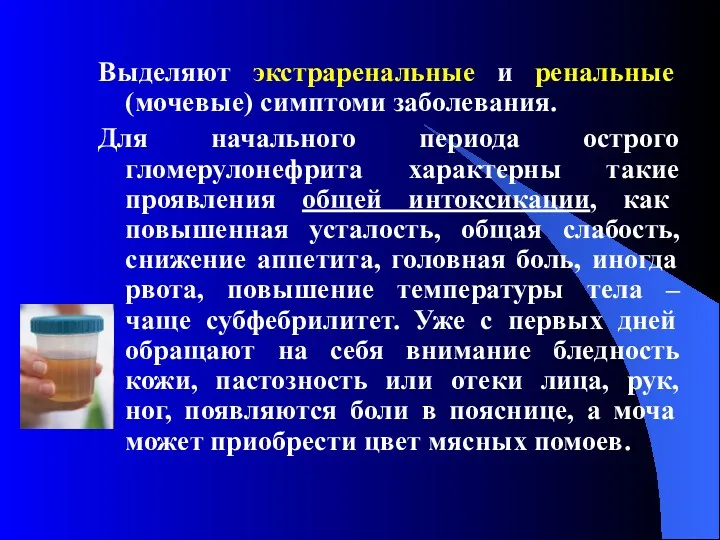 Выделяют экстраренальные и ренальные (мочевые) симптоми заболевания.

Для начального периода острого гломерулонефрита характерны такие проявления общей интоксикации, как повышенная усталость, общая слабость, снижение аппетита, головная боль, иногда рвота, повышение температуры тела – чаще субфебрилитет. Уже с первых дней обращают на себя внимание бледность кожи, пастозность или отеки лица, рук, ног, появляются боли в пояснице, а моча может приобрести цвет мясных помоев.